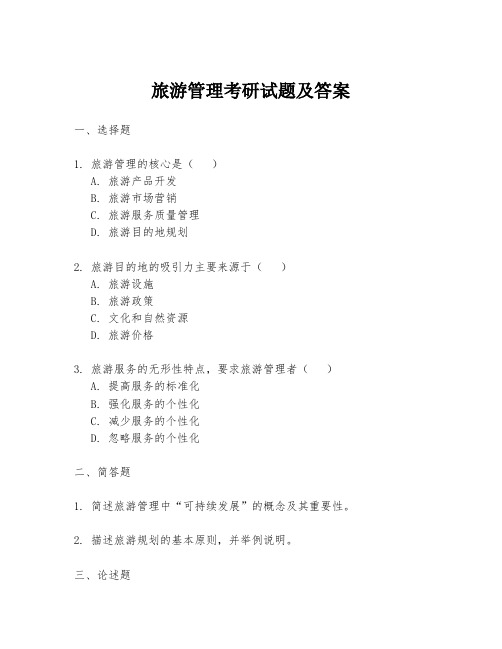 旅游管理考研试题及答案

一、选择题

1. 旅游管理的核心是（　）
A. 旅游产品开发
B. 旅游市场营销
C. 旅游服务质量管理
D. 旅游目的地规划

2. 旅游目的地的吸引力主要来源于（　）
A. 旅游设施
B. 旅游政策
C. 文化和自然资源
D. 旅游价格

3. 旅游服务的无形性特点，要求旅游管理者（　）
A. 提高服务的标准化
B. 强化服务的个性化
C. 减少服务的个性化
D. 忽略服务的个性化

二、简答题

1. 简述旅游管理中“可持续发展”的概念及其重要性。

2. 描述旅游规划的基本原则，并举例说明。

三、论述题